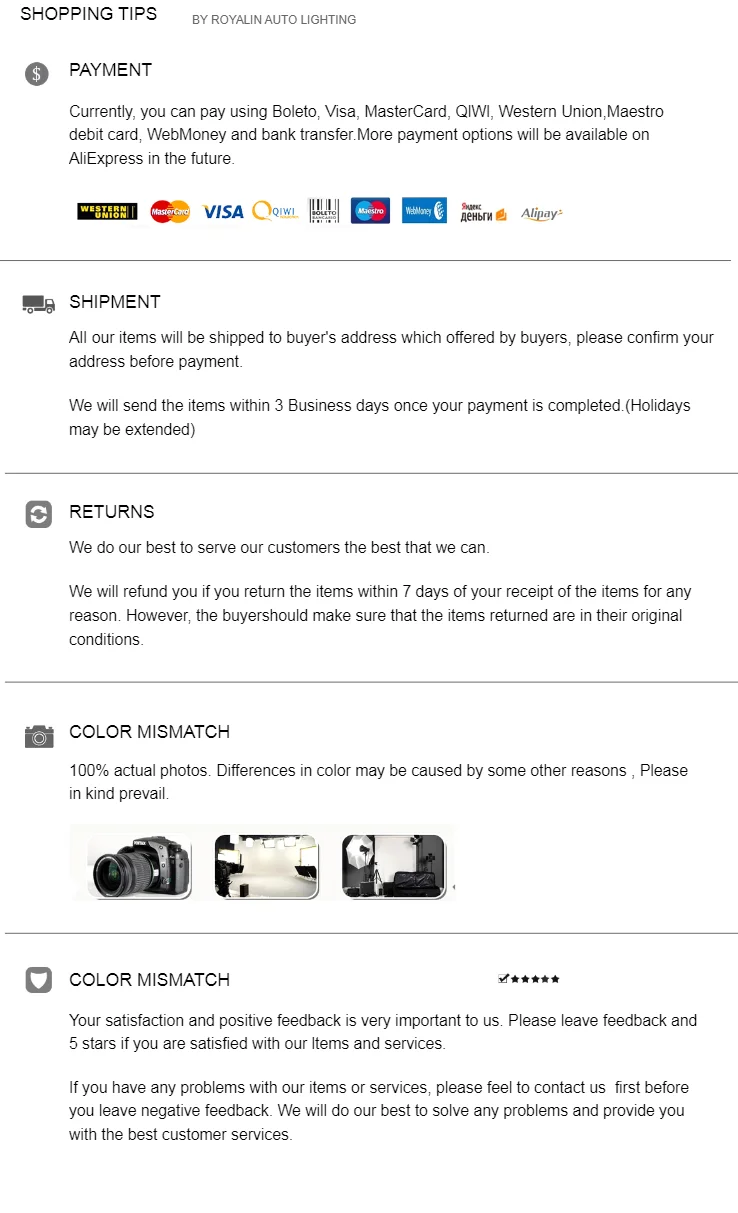 SHOPPING TIPS BY ROYALIN AUTO LIGHTING

PAYMENT

Currently, you can pay using Boleto, Visa, MasterCard, QIWI, Western Union,Maestro debit card, WebMoney and bank transfer.More payment options will be available on AliExpress in the future.

WESTERN UNION MasterCard VISA QIWI BOLETO Maestro WebMoney Яндекс деньги Alipay

SHIPMENT

All our items will be shipped to buyer's address which offered by buyers, please confirm your address before payment.

We will send the items within 3 Business days once your payment is completed.(Holidays may be extended)

RETURNS

We do our best to serve our customers the best that we can.

We will refund you if you return the items within 7 days of your receipt of the items for any reason. However, the buyershould make sure that the items returned are in their original conditions.

COLOR MISMATCH

100% actual photos. Differences in color may be caused by some other reasons , Please in kind prevail.

COLOR MISMATCH ☑★★★★★

Your satisfaction and positive feedback is very important to us. Please leave feedback and 5 stars if you are satisfied with our Items and services.

If you have any problems with our items or services, please feel to contact us first before you leave negative feedback. We will do our best to solve any problems and provide you with the best customer services.